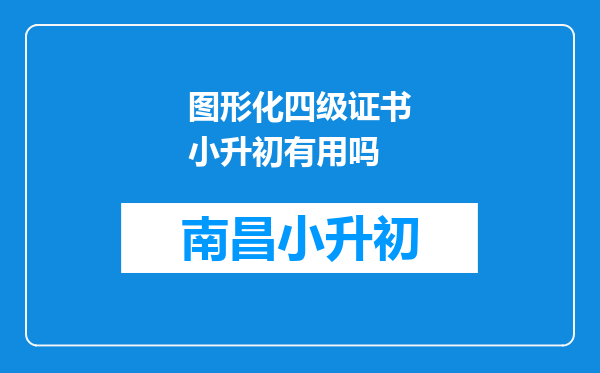 图形化四级证书小升初有用吗

南昌小升初